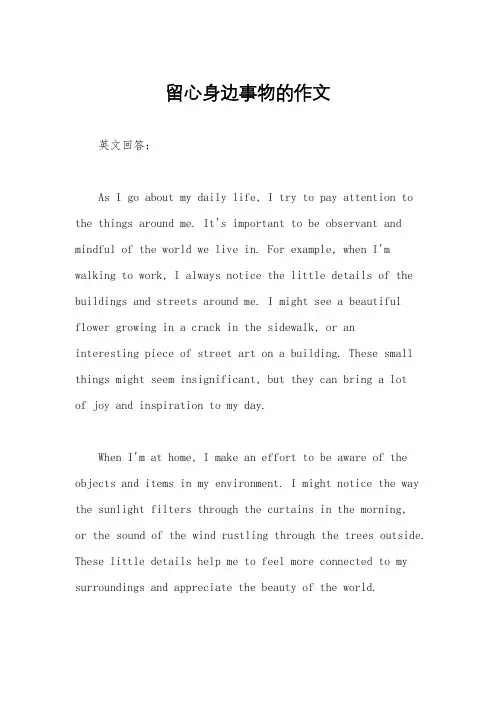 留心身边事物的作文

英文回答：

As I go about my daily life, I try to pay attention to the things around me. It's important to be observant and mindful of the world we live in. For example, when I'm walking to work, I always notice the little details of the buildings and streets around me. I might see a beautiful flower growing in a crack in the sidewalk, or an interesting piece of street art on a building. These small things might seem insignificant, but they can bring a lot of joy and inspiration to my day.

When I'm at home, I make an effort to be aware of the objects and items in my environment. I might notice the way the sunlight filters through the curtains in the morning, or the sound of the wind rustling through the trees outside. These little details help me to feel more connected to my surroundings and appreciate the beauty of the world.